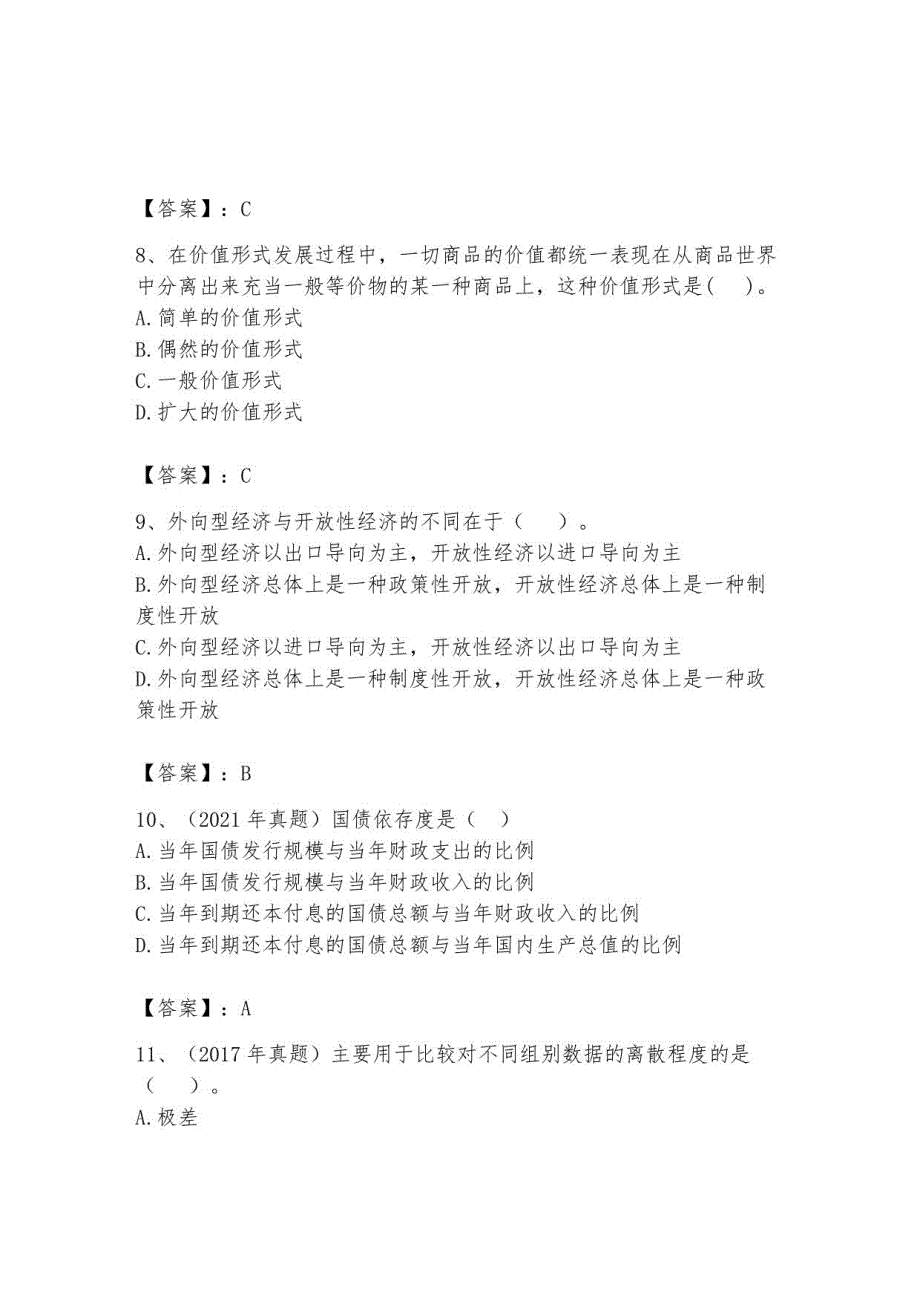 【答案】：C

8、在价值形式发展过程中，一切商品的价值都统一表现在从商品世界中分离出来充当一般等价物的某一种商品上，这种价值形式是(　)。
A.简单的价值形式
B.偶然的价值形式
C.一般价值形式
D.扩大的价值形式

【答案】：C

9、外向型经济与开放性经济的不同在于（　）。
A.外向型经济以出口导向为主，开放性经济以进口导向为主
B.外向型经济总体上是一种政策性开放，开放性经济总体上是一种制度性开放
C.外向型经济以进口导向为主，开放性经济以出口导向为主
D.外向型经济总体上是一种制度性开放，开放性经济总体上是一种政策性开放

【答案】：B

10、（2021年真题）国债依存度是（　）
A.当年国债发行规模与当年财政支出的比例
B.当年国债发行规模与当年财政收入的比例
C.当年到期还本付息的国债总额与当年财政收入的比例
D.当年到期还本付息的国债总额与当年国内生产总值的比例

【答案】：A

11、（2017年真题）主要用于比较对不同组别数据的离散程度的是（　）。
A.极差